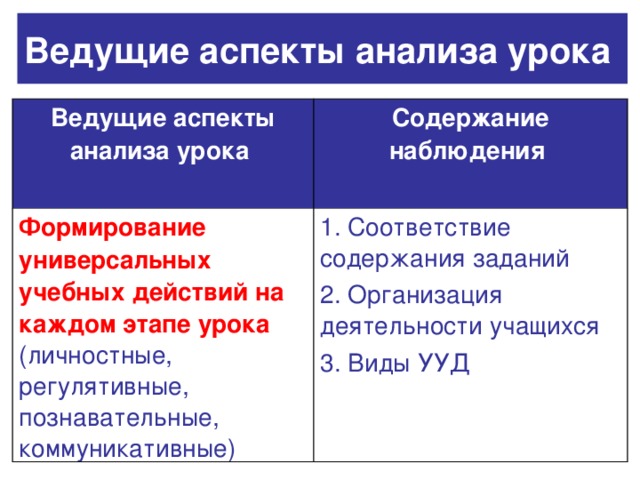 Ведущие аспекты анализа урока

| Ведущие аспекты анализа урока | Содержание наблюдения |
|---|---|
| Формирование универсальных учебных действий на каждом этапе урока (личностные, регулятивные, познавательные, коммуникативные) | 1. Соответствие содержания заданий 2. Организация деятельности учащихся 3. Виды УУД |